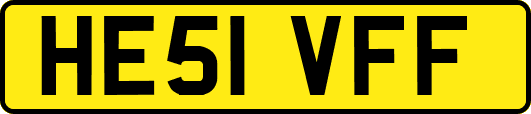 HE51 VFF